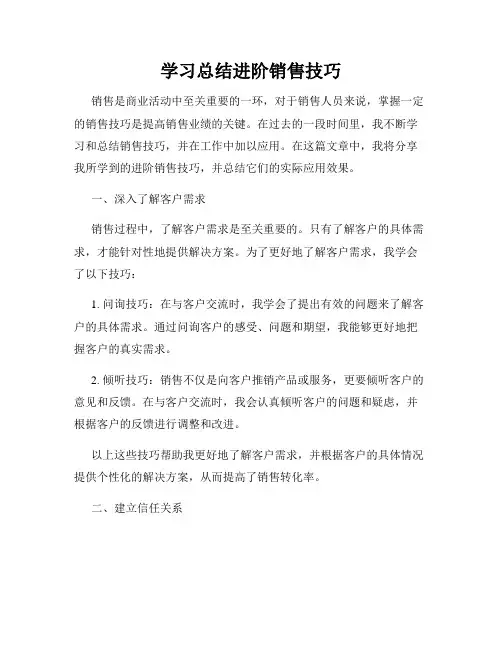 学习总结进阶销售技巧

销售是商业活动中至关重要的一环，对于销售人员来说，掌握一定的销售技巧是提高销售业绩的关键。在过去的一段时间里，我不断学习和总结销售技巧，并在工作中加以应用。在这篇文章中，我将分享我所学到的进阶销售技巧，并总结它们的实际应用效果。

一、深入了解客户需求

销售过程中，了解客户需求是至关重要的。只有了解客户的具体需求，才能针对性地提供解决方案。为了更好地了解客户需求，我学会了以下技巧：

1. 问询技巧：在与客户交流时，我学会了提出有效的问题来了解客户的具体需求。通过问询客户的感受、问题和期望，我能够更好地把握客户的真实需求。

2. 倾听技巧：销售不仅是向客户推销产品或服务，更要倾听客户的意见和反馈。在与客户交流时，我会认真倾听客户的问题和疑虑，并根据客户的反馈进行调整和改进。

以上这些技巧帮助我更好地了解客户需求，并根据客户的具体情况提供个性化的解决方案，从而提高了销售转化率。

二、建立信任关系